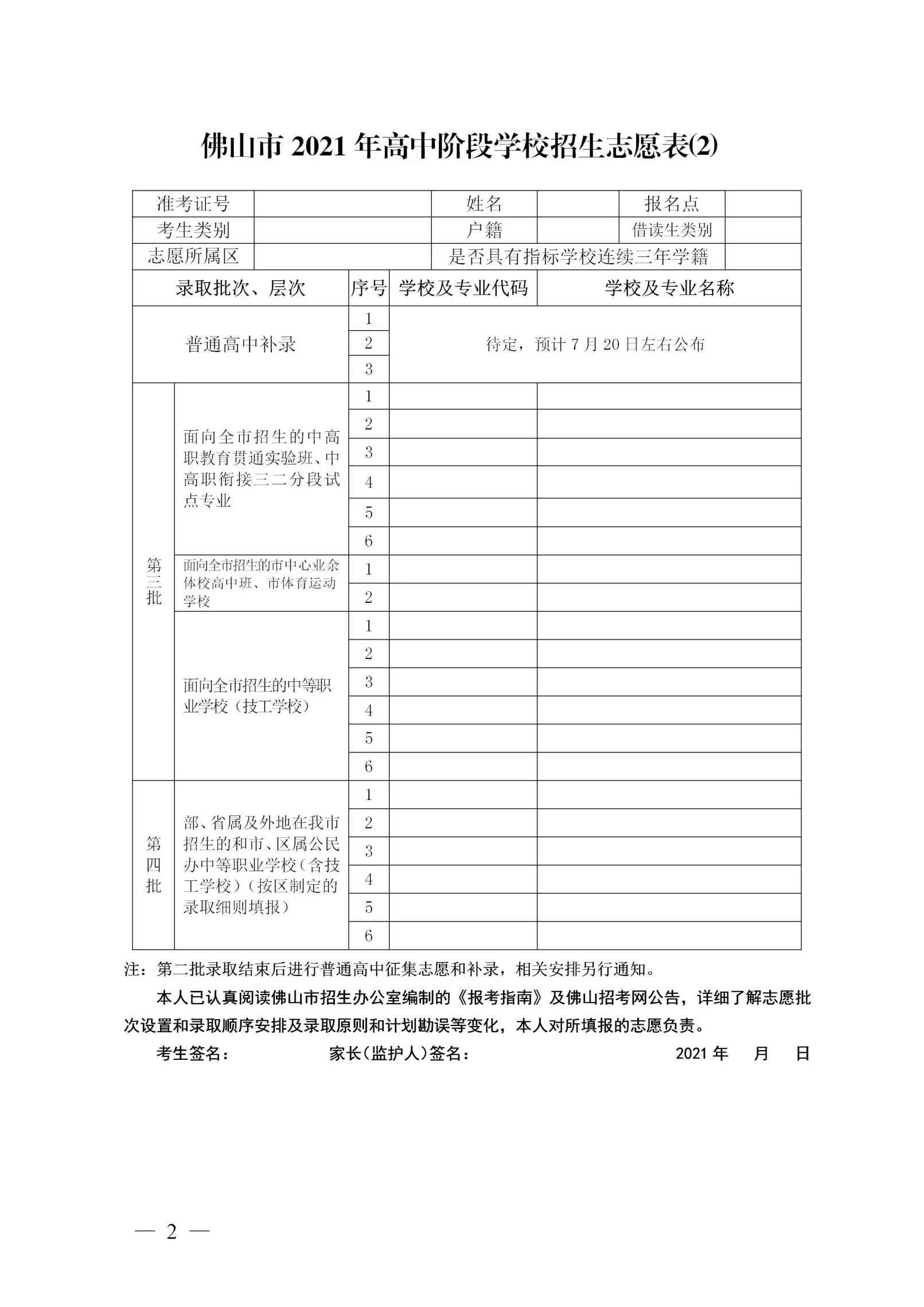 佛山市 2021 年高中阶段学校招生志愿表(2)

| 准考证号 | | 姓名 | | 报名点 | |
|---|---|---|---|---|---|
| 考生类别 | | 户籍 | | 借读生类别 | |
| 志愿所属区 | | 是否具有指标学校连续三年学籍 | | | |

| 录取批次、层次 | | 序号 | 学校及专业代码 | 学校及专业名称 |
|---|---|---|---|---|
| 普通高中补录 | | 1 | 待定，预计 7 月 20 日左右公布 | |
| | | 2 | | |
| | | 3 | | |
| 第三批 | 面向全市招生的中高职教育贯通实验班、中高职衔接三二分段试点专业 | 1 | | |
| | | 2 | | |
| | | 3 | | |
| | | 4 | | |
| | | 5 | | |
| | | 6 | | |
| | 面向全市招生的市中心业余体校高中班、市体育运动学校 | 1 | | |
| | | 2 | | |
| | 面向全市招生的中等职业学校（技工学校） | 1 | | |
| | | 2 | | |
| | | 3 | | |
| | | 4 | | |
| | | 5 | | |
| | | 6 | | |
| 第四批 | 部、省属及外地在我市招生的和市、区属公民办中等职业学校（含技工学校）（按区制定的录取细则填报） | 1 | | |
| | | 2 | | |
| | | 3 | | |
| | | 4 | | |
| | | 5 | | |
| | | 6 | | |

注：第二批录取结束后进行普通高中征集志愿和补录，相关安排另行通知。

本人已认真阅读佛山市招生办公室编制的《报考指南》及佛山招考网公告，详细了解志愿批次设置和录取顺序安排及录取原则和计划勘误等变化，本人对所填报的志愿负责。

考生签名： 家长（监护人）签名： 2021 年 月 日

— 2 —